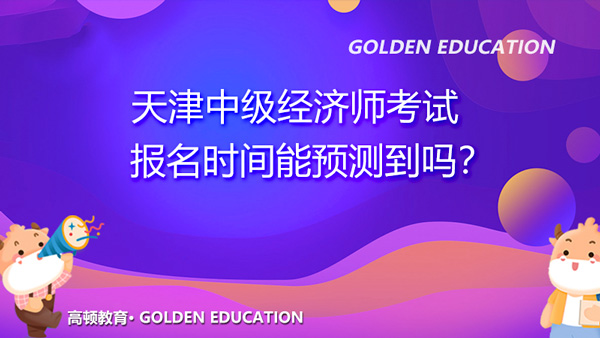 GOLDEN EDUCATION

天津中级经济师考试
报名时间能预测到吗?

高顿教育· GOLDEN EDUCATION